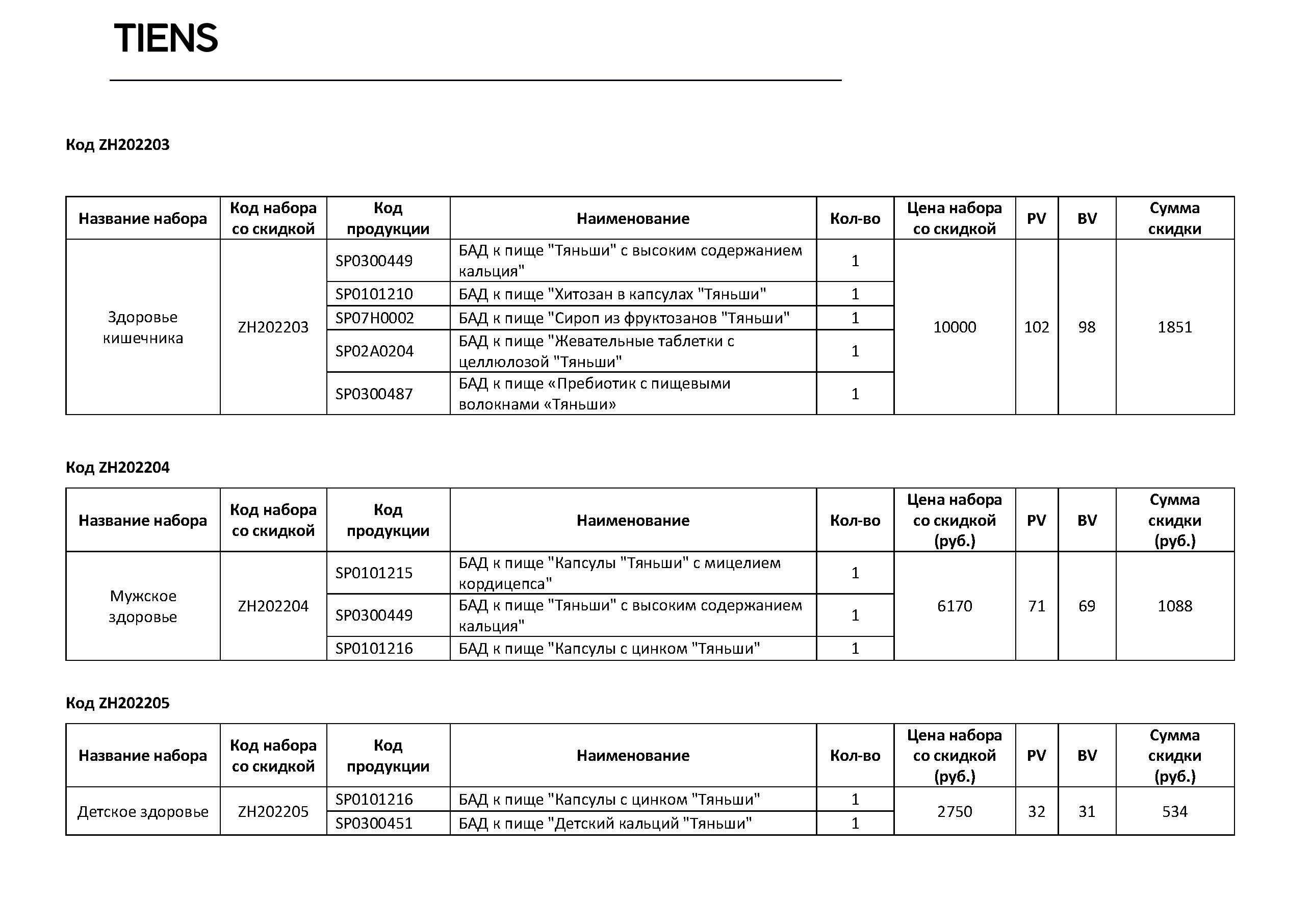 TIENS

Код ZH202203

| Название набора | Код набора со скидкой | Код продукции | Наименование | Кол-во | Цена набора со скидкой | PV | BV | Сумма скидки |
|---|---|---|---|---|---|---|---|---|
| Здоровье кишечника | ZH202203 | SP0300449 | БАД к пище "Тяньши" с высоким содержанием кальция" | 1 | 10000 | 102 | 98 | 1851 |
| | | SP0101210 | БАД к пище "Хитозан в капсулах "Тяньши" | 1 | | | | |
| | | SP07H0002 | БАД к пище "Сироп из фруктозанов "Тяньши" | 1 | | | | |
| | | SP02A0204 | БАД к пище "Жевательные таблетки с целлюлозой "Тяньши" | 1 | | | | |
| | | SP0300487 | БАД к пище «Пребиотик с пищевыми волокнами «Тяньши» | 1 | | | | |

Код ZH202204

| Название набора | Код набора со скидкой | Код продукции | Наименование | Кол-во | Цена набора со скидкой (руб.) | PV | BV | Сумма скидки (руб.) |
|---|---|---|---|---|---|---|---|---|
| Мужское здоровье | ZH202204 | SP0101215 | БАД к пище "Капсулы "Тяньши" с мицелием кордицепса" | 1 | 6170 | 71 | 69 | 1088 |
| | | SP0300449 | БАД к пище "Тяньши" с высоким содержанием кальция" | 1 | | | | |
| | | SP0101216 | БАД к пище "Капсулы с цинком "Тяньши" | 1 | | | | |

Код ZH202205

| Название набора | Код набора со скидкой | Код продукции | Наименование | Кол-во | Цена набора со скидкой (руб.) | PV | BV | Сумма скидки (руб.) |
|---|---|---|---|---|---|---|---|---|
| Детское здоровье | ZH202205 | SP0101216 | БАД к пище "Капсулы с цинком "Тяньши" | 1 | 2750 | 32 | 31 | 534 |
| | | SP0300451 | БАД к пище "Детский кальций "Тяньши" | 1 | | | | |